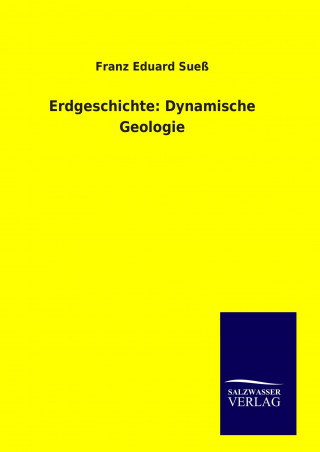 Franz Eduard Sueß

Erdgeschichte: Dynamische Geologie

SALZWASSER
VERLAG